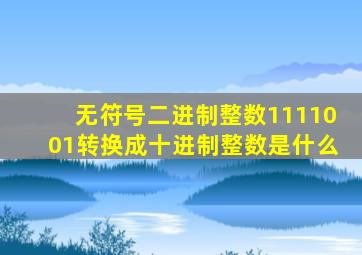 无符号二进制整数1111001转换成十进制整数是什么